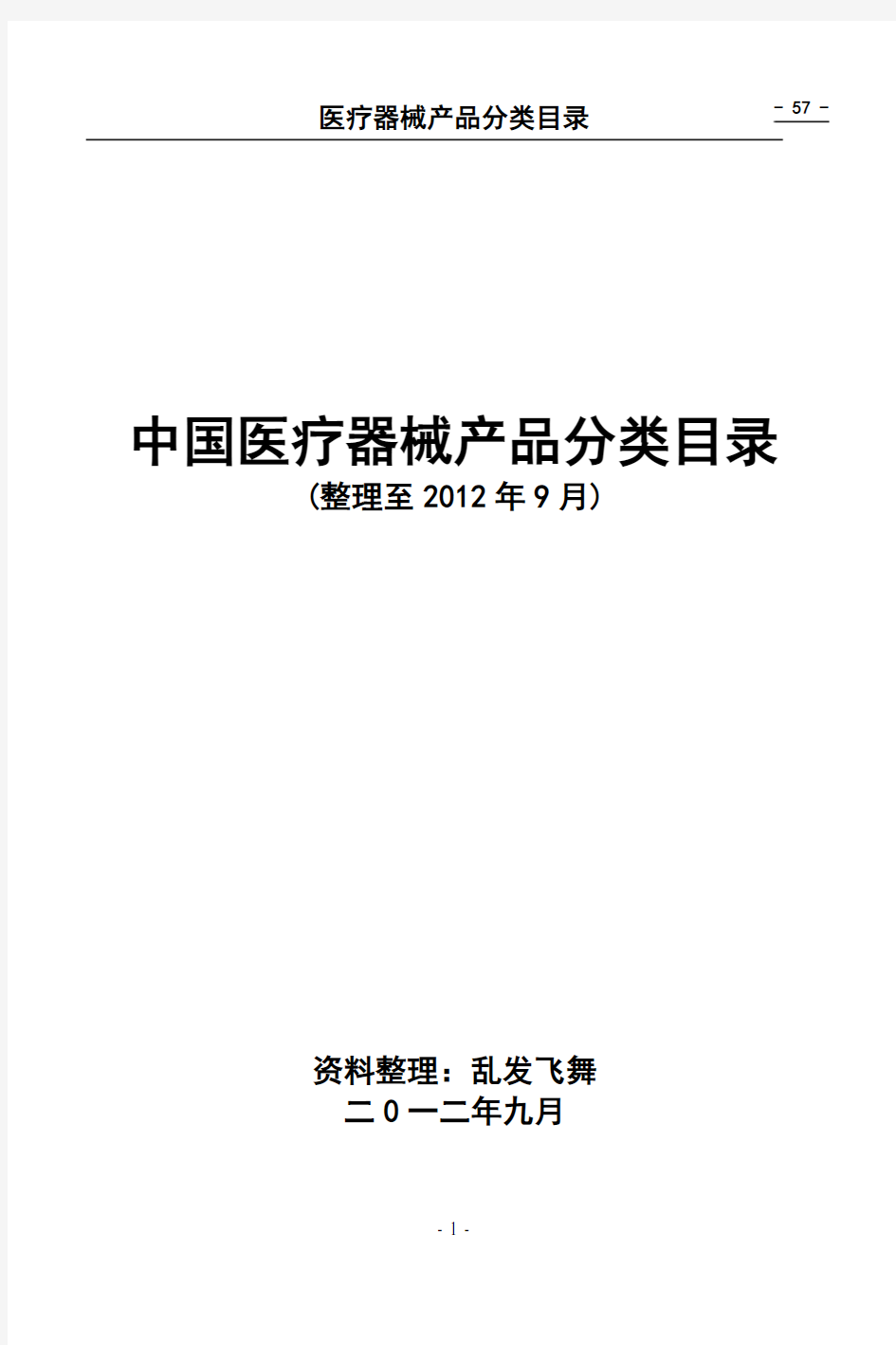 医疗器械产品分类目录

- 57 -

中国医疗器械产品分类目录
(整理至 2012 年 9 月)

资料整理：乱发飞舞
二０一二年九月

- 1 -